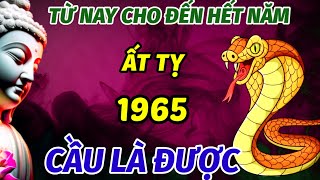 TỪ NAY CHO ĐẾN HẾT NĂM

ẤT TỴ

1965

CẦU LÀ ĐƯỢC